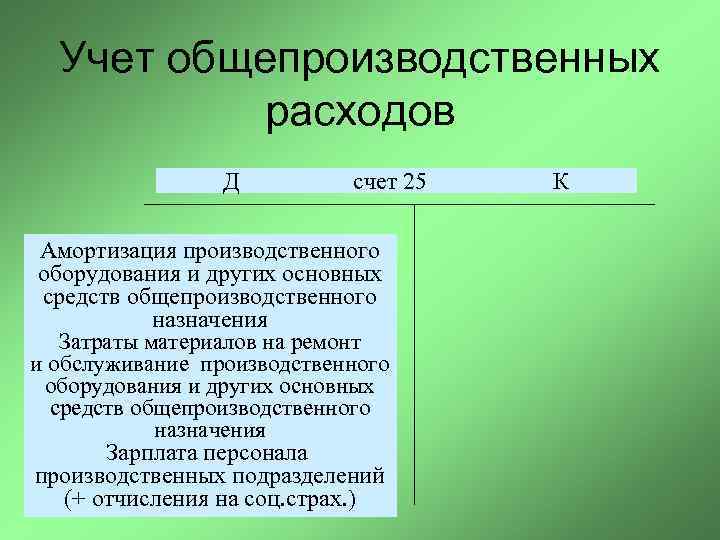 Учет общепроизводственных расходов

Д счет 25 К

Амортизация производственного оборудования и других основных средств общепроизводственного назначения
Затраты материалов на ремонт и обслуживание производственного оборудования и других основных средств общепроизводственного назначения
Зарплата персонала производственных подразделений (+ отчисления на соц.страх.)